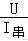 $\frac{U}{I_{串}}$